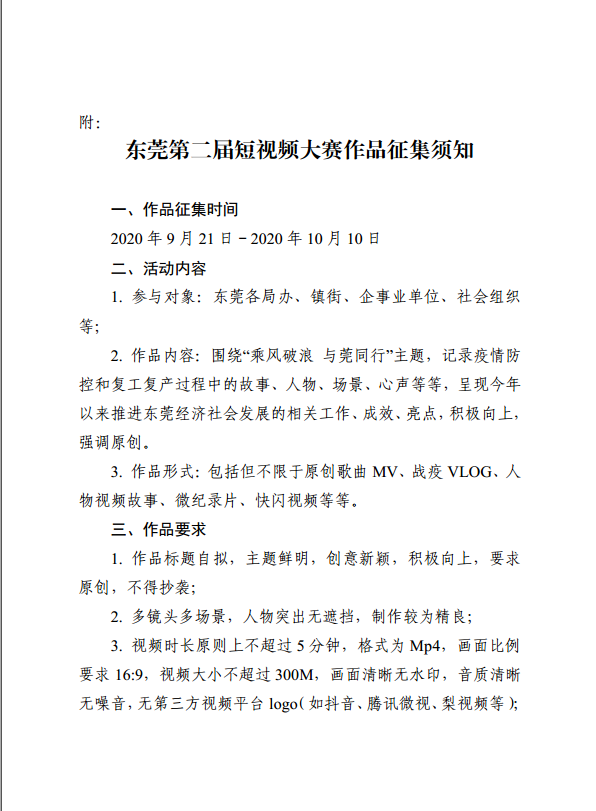 附：

东莞第二届短视频大赛作品征集须知

一、作品征集时间

2020 年 9 月 21 日－2020 年 10 月 10 日

二、活动内容

1. 参与对象：东莞各局办、镇街、企事业单位、社会组织等；

2. 作品内容：围绕“乘风破浪 与莞同行”主题，记录疫情防控和复工复产过程中的故事、人物、场景、心声等等，呈现今年以来推进东莞经济社会发展的相关工作、成效、亮点，积极向上，强调原创。

3. 作品形式：包括但不限于原创歌曲 MV、战疫 VLOG、人物视频故事、微纪录片、快闪视频等等。

三、作品要求

1. 作品标题自拟，主题鲜明，创意新颖，积极向上，要求原创，不得抄袭；

2. 多镜头多场景，人物突出无遮挡，制作较为精良；

3. 视频时长原则上不超过 5 分钟，格式为 Mp4，画面比例要求 16:9，视频大小不超过 300M，画面清晰无水印，音质清晰无噪音，无第三方视频平台 logo（如抖音、腾讯微视、梨视频等）；